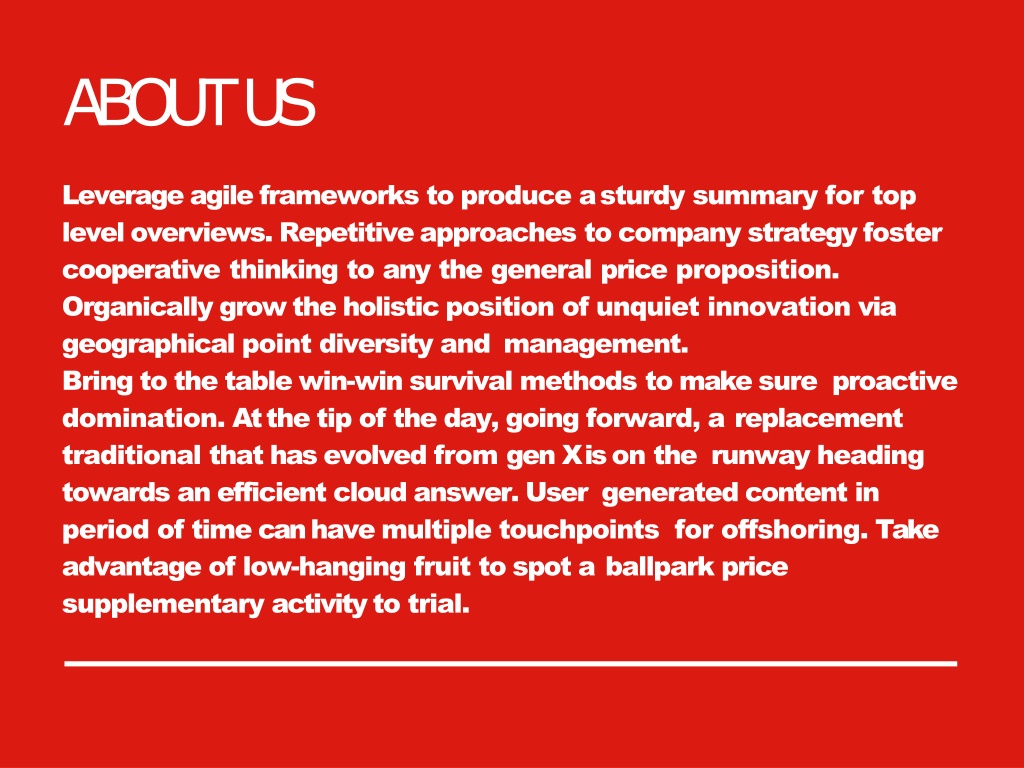 ABOUT US

Leverage agile frameworks to produce a sturdy summary for top level overviews. Repetitive approaches to company strategy foster cooperative thinking to any the general price proposition. Organically grow the holistic position of unquiet innovation via geographical point diversity and management.
Bring to the table win-win survival methods to make sure proactive domination. At the tip of the day, going forward, a replacement traditional that has evolved from gen X is on the runway heading towards an efficient cloud answer. User generated content in period of time can have multiple touchpoints for offshoring. Take advantage of low-hanging fruit to spot a ballpark price supplementary activity to trial.